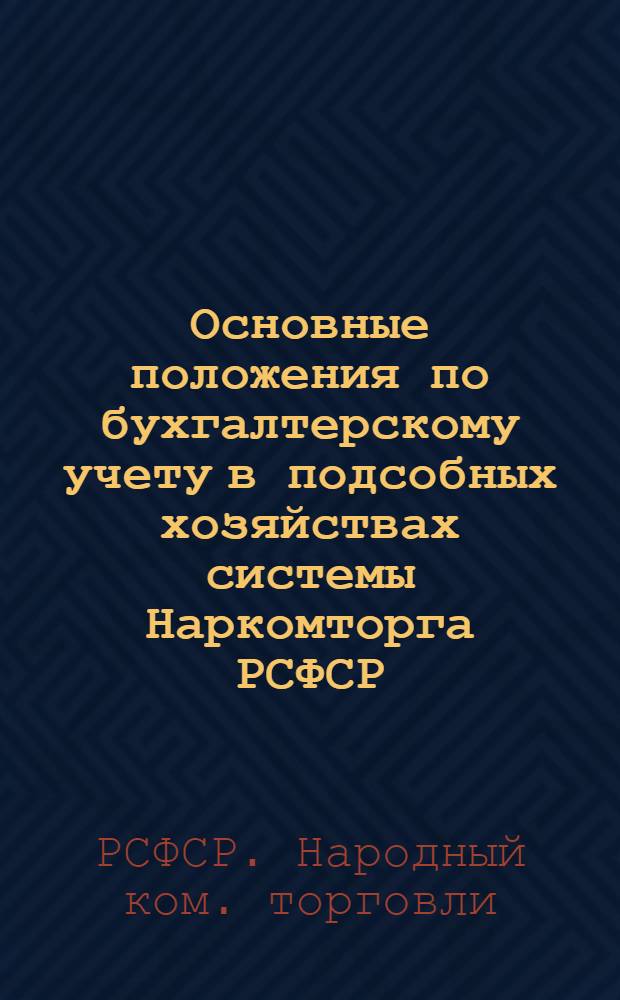 Основные положения по бухгалтерскому учету в подсобных хозяйствах системы Наркомторга РСФСР

РСФСР. Народный ком. торговли